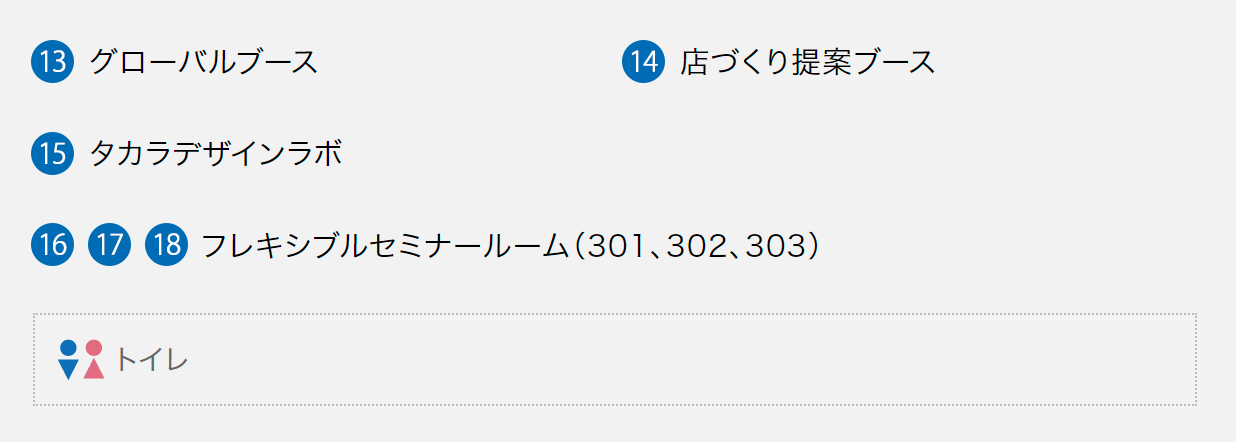 13 グローバルブース

14 店づくり提案ブース

15 タカラデザインラボ

16 17 18 フレキシブルセミナールーム（301、302、303）

トイレ